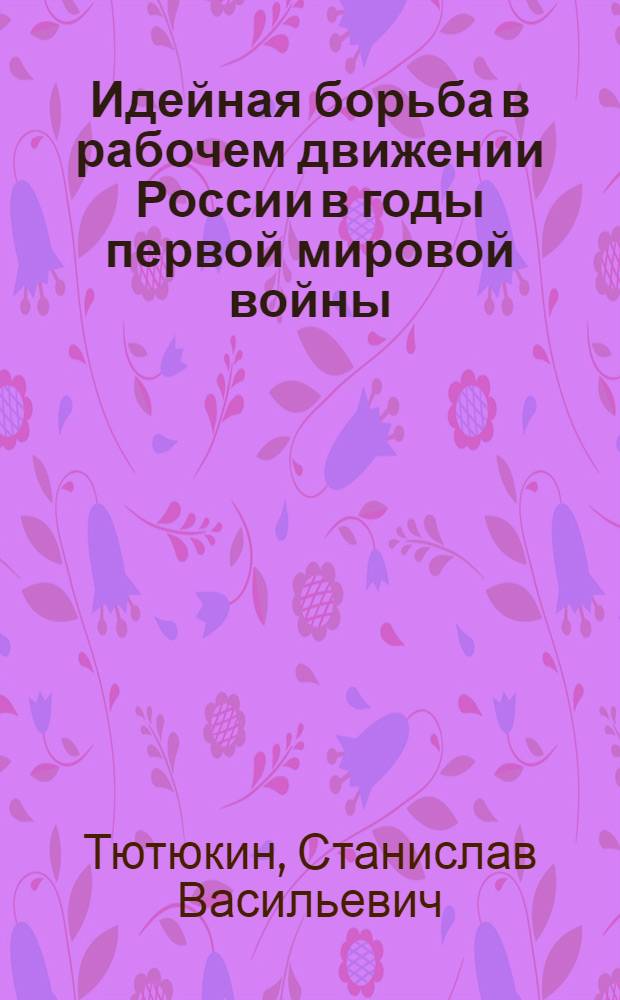 Идейная борьба в рабочем движении России в годы первой мировой войны

Тютюкин, Станислав Васильевич